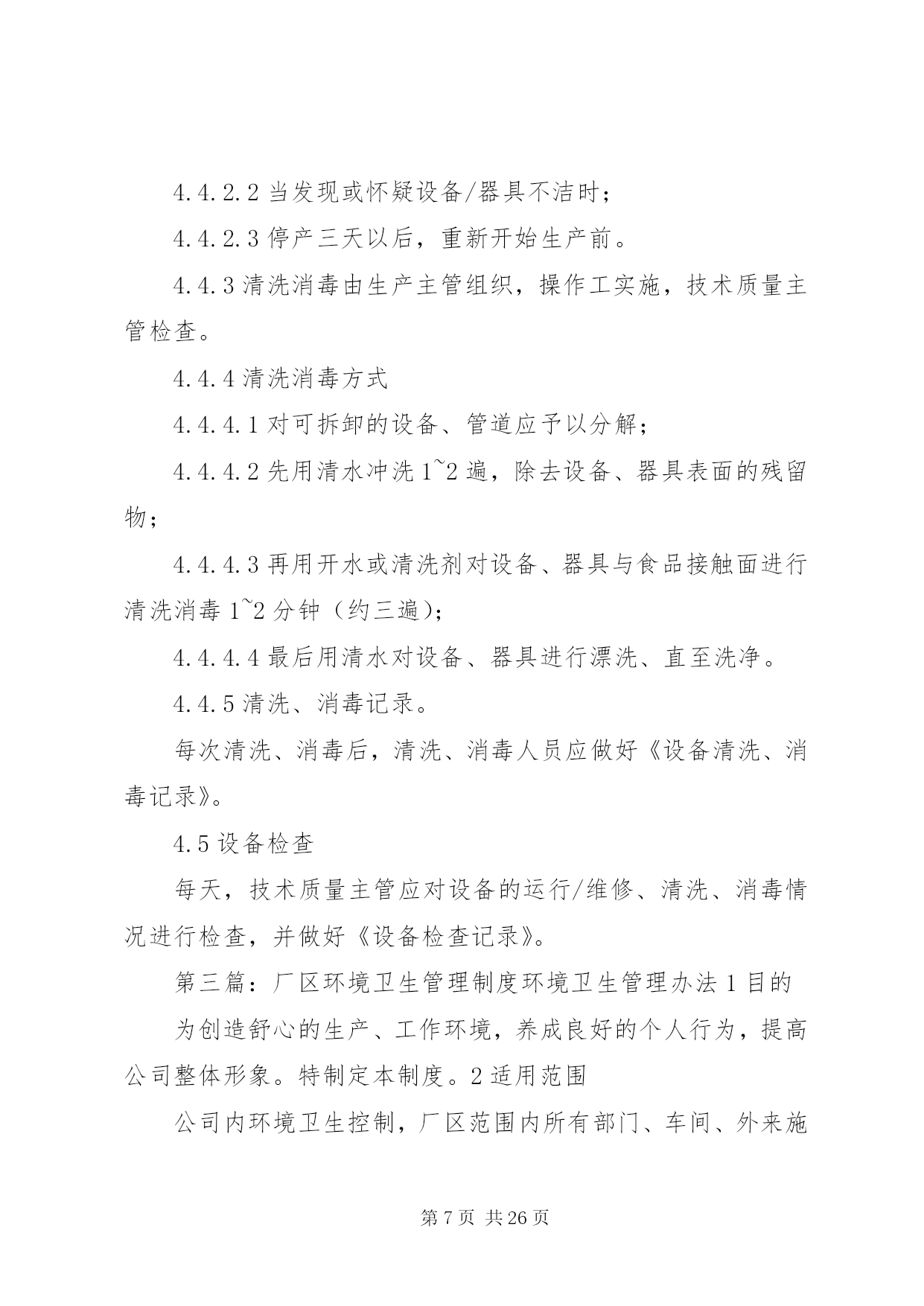 4.4.2.2 当发现或怀疑设备/器具不洁时；

4.4.2.3 停产三天以后，重新开始生产前。

4.4.3 清洗消毒由生产主管组织，操作工实施，技术质量主管检查。

4.4.4 清洗消毒方式

4.4.4.1 对可拆卸的设备、管道应予以分解；

4.4.4.2 先用清水冲洗 1~2 遍，除去设备、器具表面的残留物；

4.4.4.3 再用开水或清洗剂对设备、器具与食品接触面进行清洗消毒 1~2 分钟（约三遍）；

4.4.4.4 最后用清水对设备、器具进行漂洗、直至洗净。

4.4.5 清洗、消毒记录。

每次清洗、消毒后，清洗、消毒人员应做好《设备清洗、消毒记录》。

4.5 设备检查

每天，技术质量主管应对设备的运行/维修、清洗、消毒情况进行检查，并做好《设备检查记录》。

第三篇：厂区环境卫生管理制度环境卫生管理办法 1 目的

为创造舒心的生产、工作环境，养成良好的个人行为，提高公司整体形象。特制定本制度。2 适用范围

公司内环境卫生控制，厂区范围内所有部门、车间、外来施

第 7 页 共 26 页